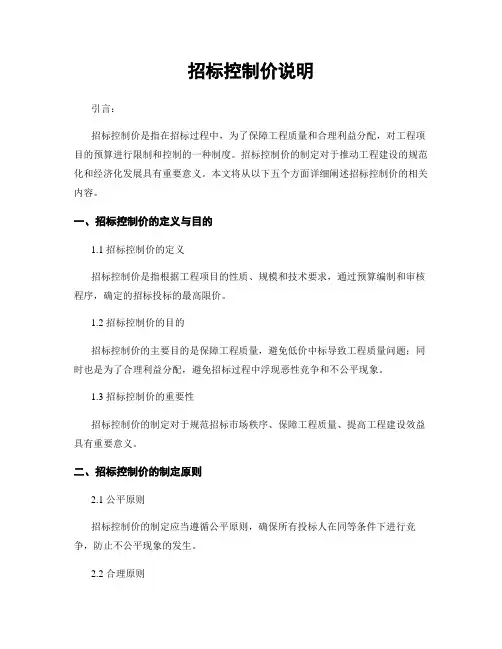 招标控制价说明

引言：

招标控制价是指在招标过程中，为了保障工程质量和合理利益分配，对工程项目的预算进行限制和控制的一种制度。招标控制价的制定对于推动工程建设的规范化和经济化发展具有重要意义。本文将从以下五个方面详细阐述招标控制价的相关内容。

一、招标控制价的定义与目的

1.1 招标控制价的定义

招标控制价是指根据工程项目的性质、规模和技术要求，通过预算编制和审核程序，确定的招标投标的最高限价。

1.2 招标控制价的目的

招标控制价的主要目的是保障工程质量，避免低价中标导致工程质量问题；同时也是为了合理利益分配，避免招标过程中浮现恶性竞争和不公平现象。

1.3 招标控制价的重要性

招标控制价的制定对于规范招标市场秩序、保障工程质量、提高工程建设效益具有重要意义。

二、招标控制价的制定原则

2.1 公平原则

招标控制价的制定应当遵循公平原则，确保所有投标人在同等条件下进行竞争，防止不公平现象的发生。

2.2 合理原则